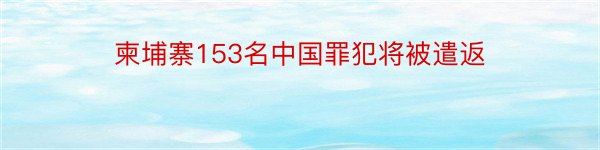 柬埔寨153名中国罪犯将被遣返